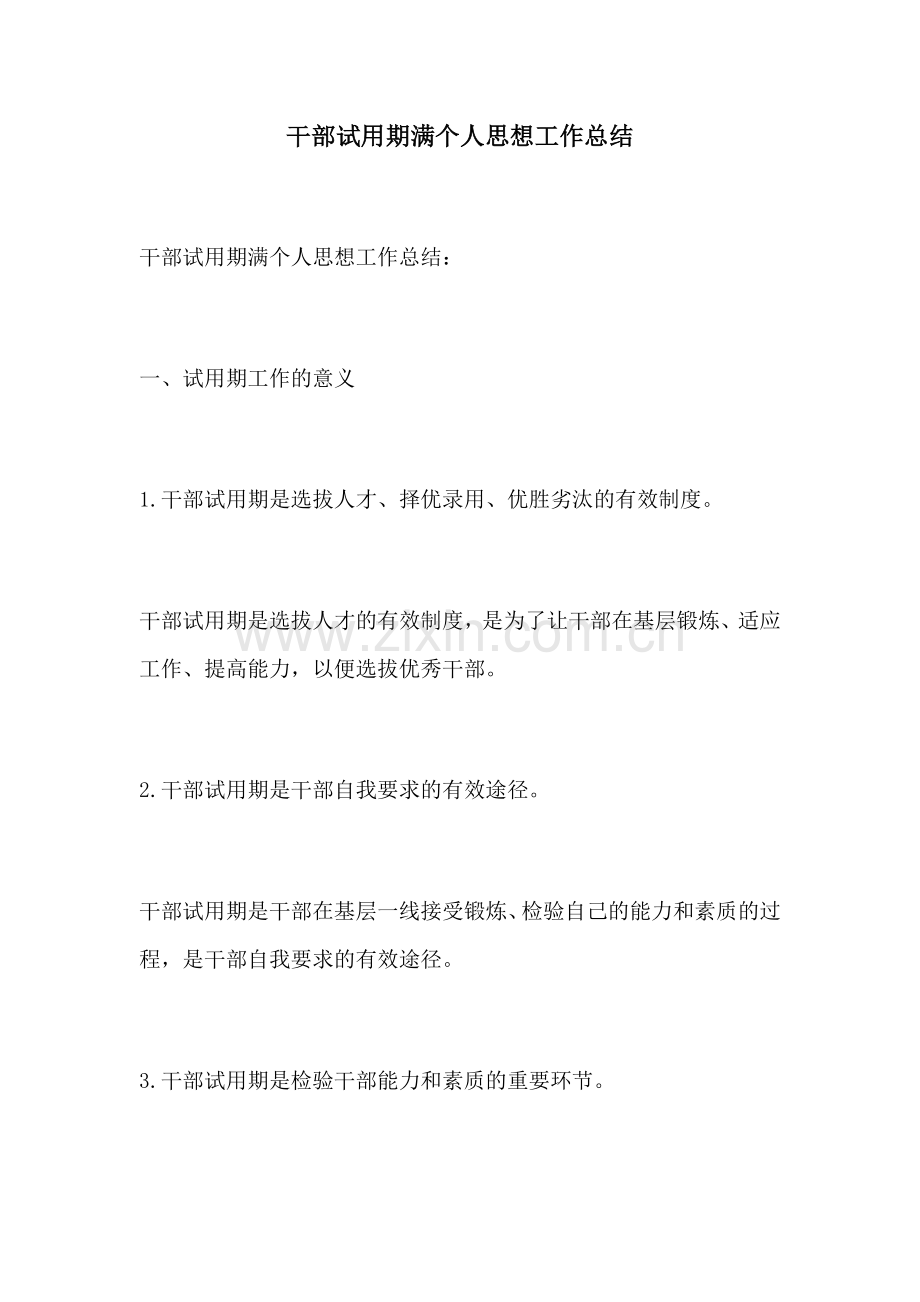 干部试用期满个人思想工作总结

干部试用期满个人思想工作总结：

一、试用期工作的意义

1.干部试用期是选拔人才、择优录用、优胜劣汰的有效制度。

干部试用期是选拔人才的有效制度，是为了让干部在基层锻炼、适应工作、提高能力，以便选拔优秀干部。

www.zixin.com.cn

2.干部试用期是干部自我要求的有效途径。

干部试用期是干部在基层一线接受锻炼、检验自己的能力和素质的过程，是干部自我要求的有效途径。

3.干部试用期是检验干部能力和素质的重要环节。